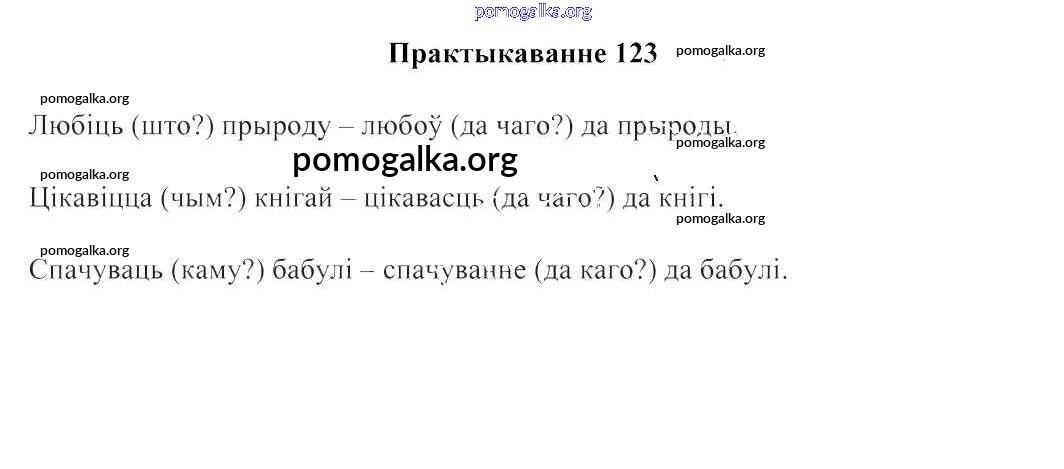 pomogalka.org

Практыкаванне 123

pomogalka.org

pomogalka.org

Любіць (што?) прыроду – любоў (да чаго?) да прыроды.

pomogalka.org

pomogalka.org

pomogalka.org

Цікавіцца (чым?) кнігай – цікавасць (да чаго?) да кнігі.

pomogalka.org

pomogalka.org

Спачуваць (каму?) бабулі – спачуванне (да каго?) да бабулі.